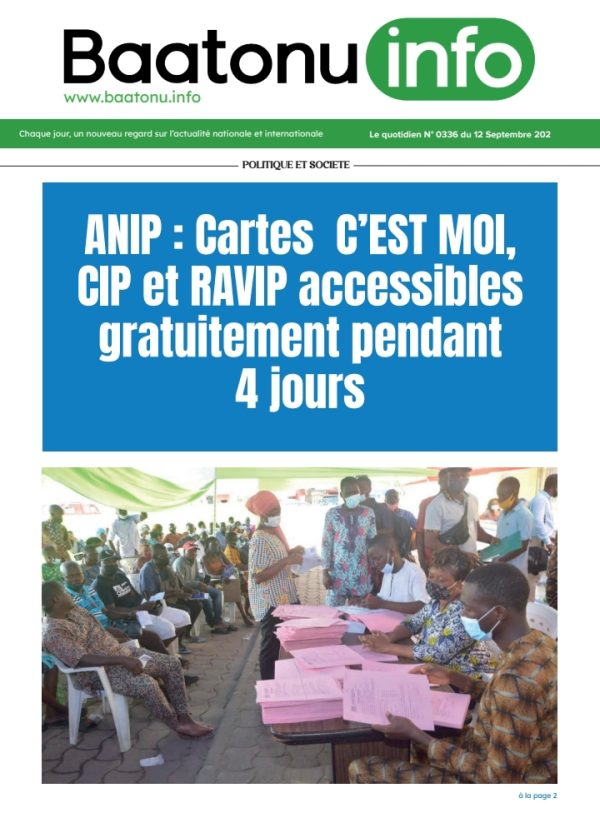 Baatonu info
www.baatonu.info

Chaque jour, un nouveau regard sur l'actualité nationale et internationale

Le quotidien N° 0336 du 12 Septembre 202

POLITIQUE ET SOCIETE

ANIP : Cartes C'EST MOI, CIP et RAVIP accessibles gratuitement pendant 4 jours

à la page 2